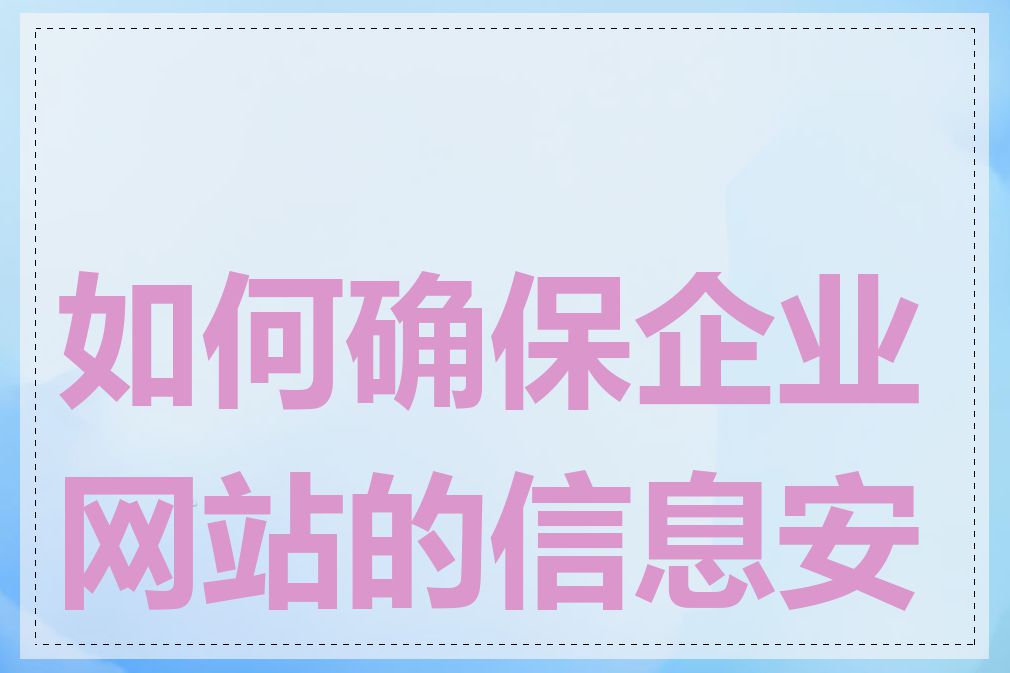 如何确保企业网站的信息安